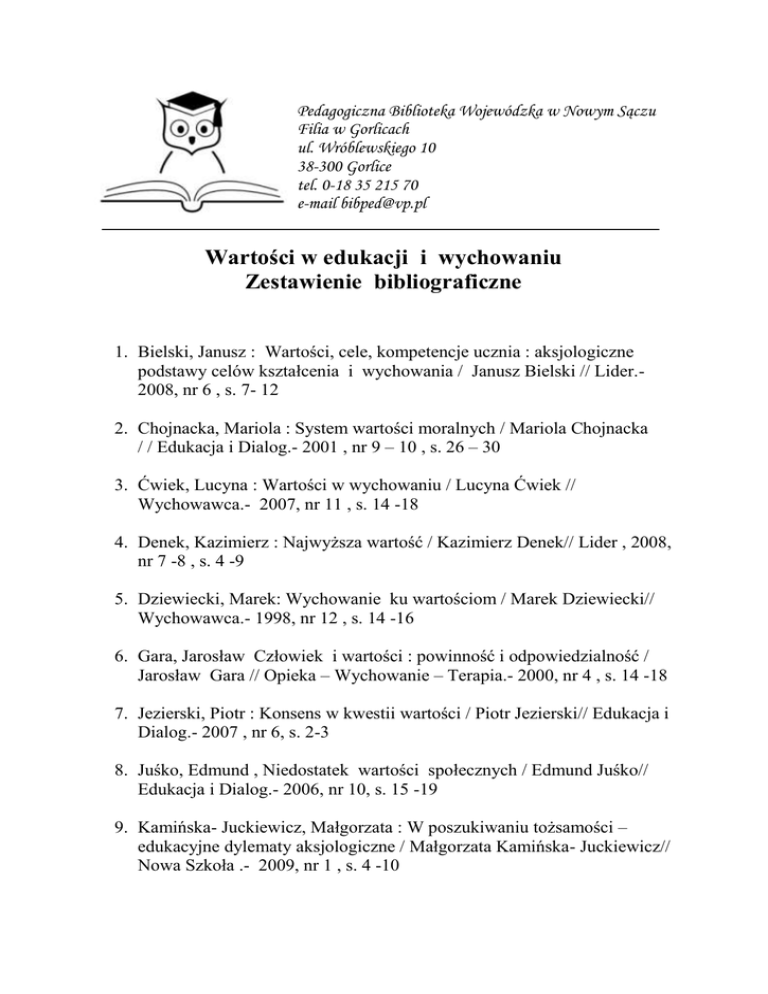 Pedagogiczna Biblioteka Wojewódzka w Nowym Sączu
Filia w Gorlicach
ul. Wróblewskiego 10
38-300 Gorlice
tel. 0-18 35 215 70
e-mail bibped@vp.pl

Wartości w edukacji i wychowaniu
Zestawienie bibliograficzne

1. Bielski, Janusz : Wartości, cele, kompetencje ucznia : aksjologiczne podstawy celów kształcenia i wychowania / Janusz Bielski // Lider.- 2008, nr 6 , s. 7- 12

2. Chojnacka, Mariola : System wartości moralnych / Mariola Chojnacka / / Edukacja i Dialog.- 2001 , nr 9 – 10 , s. 26 – 30

3. Ćwiek, Lucyna : Wartości w wychowaniu / Lucyna Ćwiek // Wychowawca.- 2007, nr 11 , s. 14 -18

4. Denek, Kazimierz : Najwyższa wartość / Kazimierz Denek// Lider , 2008, nr 7 -8 , s. 4 -9

5. Dziewiecki, Marek: Wychowanie ku wartościom / Marek Dziewiecki// Wychowawca.- 1998, nr 12 , s. 14 -16

6. Gara, Jarosław Człowiek i wartości : powinność i odpowiedzialność / Jarosław Gara // Opieka – Wychowanie – Terapia.- 2000, nr 4 , s. 14 -18

7. Jezierski, Piotr : Konsens w kwestii wartości / Piotr Jezierski// Edukacja i Dialog.- 2007 , nr 6, s. 2-3

8. Juśko, Edmund , Niedostatek wartości społecznych / Edmund Juśko// Edukacja i Dialog.- 2006, nr 10, s. 15 -19

9. Kamińska- Juckiewicz, Małgorzata : W poszukiwaniu tożsamości – edukacyjne dylematy aksjologiczne / Małgorzata Kamińska- Juckiewicz// Nowa Szkoła .- 2009, nr 1 , s. 4 -10